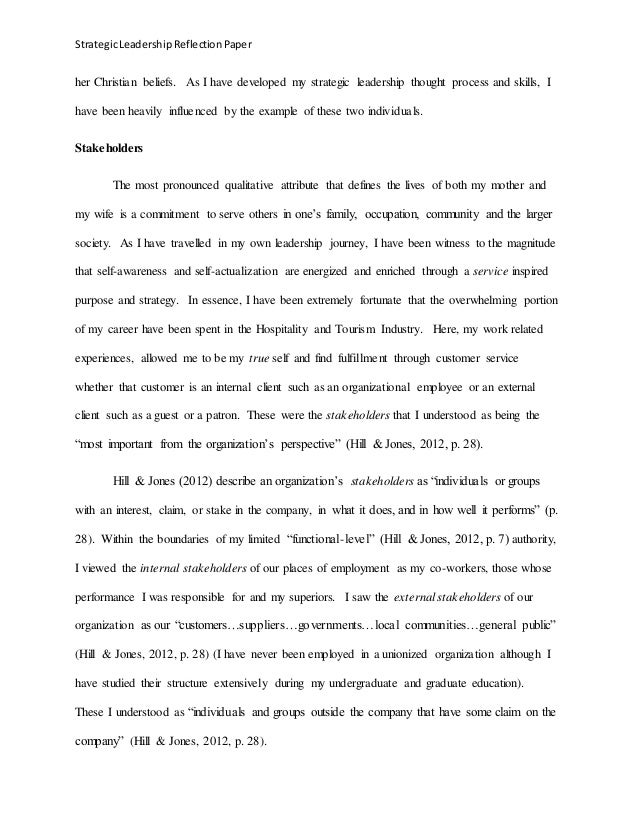 Strategic Leadership Reflection Paper

her Christian beliefs. As I have developed my strategic leadership thought process and skills, I have been heavily influenced by the example of these two individuals.

Stakeholders

The most pronounced qualitative attribute that defines the lives of both my mother and my wife is a commitment to serve others in one's family, occupation, community and the larger society. As I have travelled in my own leadership journey, I have been witness to the magnitude that self-awareness and self-actualization are energized and enriched through a service inspired purpose and strategy. In essence, I have been extremely fortunate that the overwhelming portion of my career have been spent in the Hospitality and Tourism Industry. Here, my work related experiences, allowed me to be my true self and find fulfillment through customer service whether that customer is an internal client such as an organizational employee or an external client such as a guest or a patron. These were the stakeholders that I understood as being the "most important from the organization's perspective" (Hill & Jones, 2012, p. 28).

Hill & Jones (2012) describe an organization's stakeholders as "individuals or groups with an interest, claim, or stake in the company, in what it does, and in how well it performs" (p. 28). Within the boundaries of my limited "functional-level" (Hill & Jones, 2012, p. 7) authority, I viewed the internal stakeholders of our places of employment as my co-workers, those whose performance I was responsible for and my superiors. I saw the external stakeholders of our organization as our "customers…suppliers…governments…local communities…general public" (Hill & Jones, 2012, p. 28) (I have never been employed in a unionized organization although I have studied their structure extensively during my undergraduate and graduate education). These I understood as "individuals and groups outside the company that have some claim on the company" (Hill & Jones, 2012, p. 28).